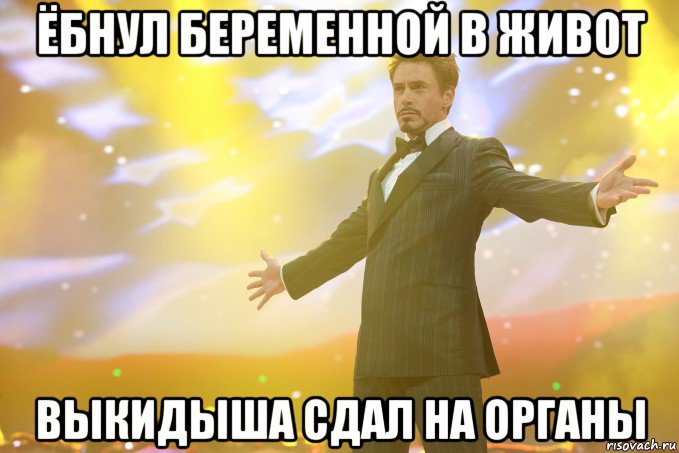 ЁБНУЛ БЕРЕМЕННОЙ В ЖИВОТ

ВЫКИДЫША СДАЛ НА ОРГАНЫ

risovach.ru